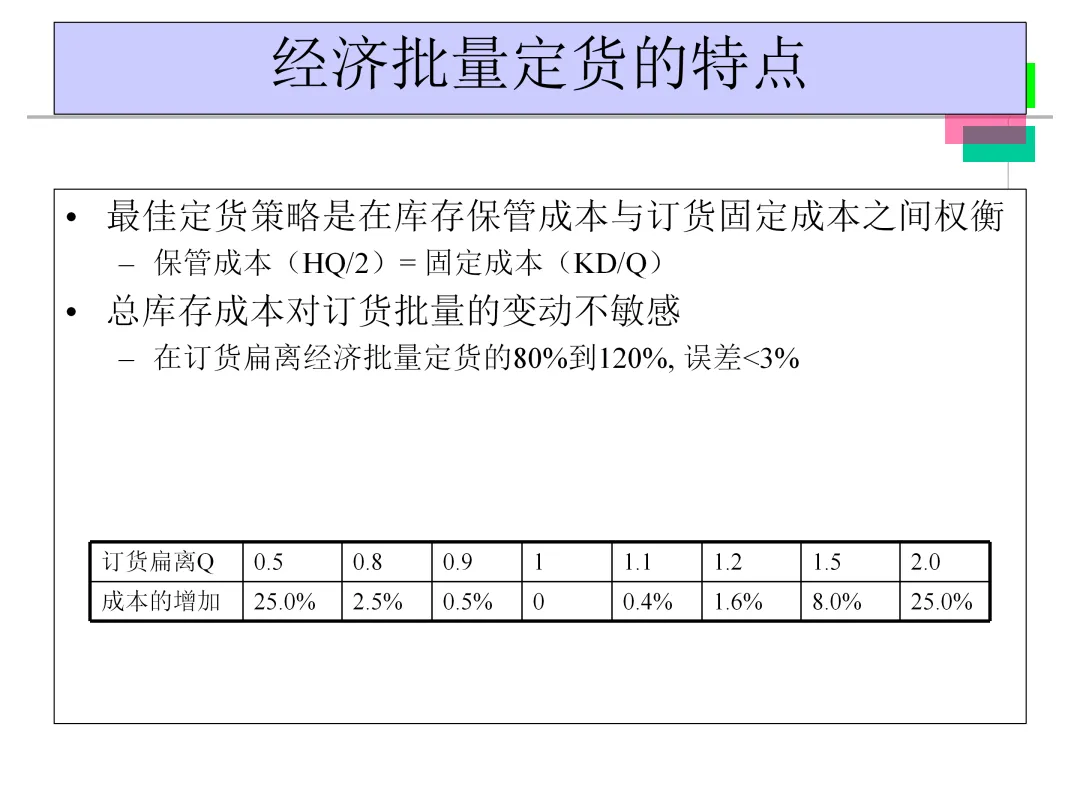 经济批量定货的特点

• 最佳定货策略是在库存保管成本与订货固定成本之间权衡
  – 保管成本（HQ/2）= 固定成本（KD/Q）
• 总库存成本对订货批量的变动不敏感
  – 在订货扁离经济批量定货的80%到120%, 误差<3%

| 订货扁离Q | 0.5 | 0.8 | 0.9 | 1 | 1.1 | 1.2 | 1.5 | 2.0 |
|---|---|---|---|---|---|---|---|---|
| 成本的增加 | 25.0% | 2.5% | 0.5% | 0 | 0.4% | 1.6% | 8.0% | 25.0% |